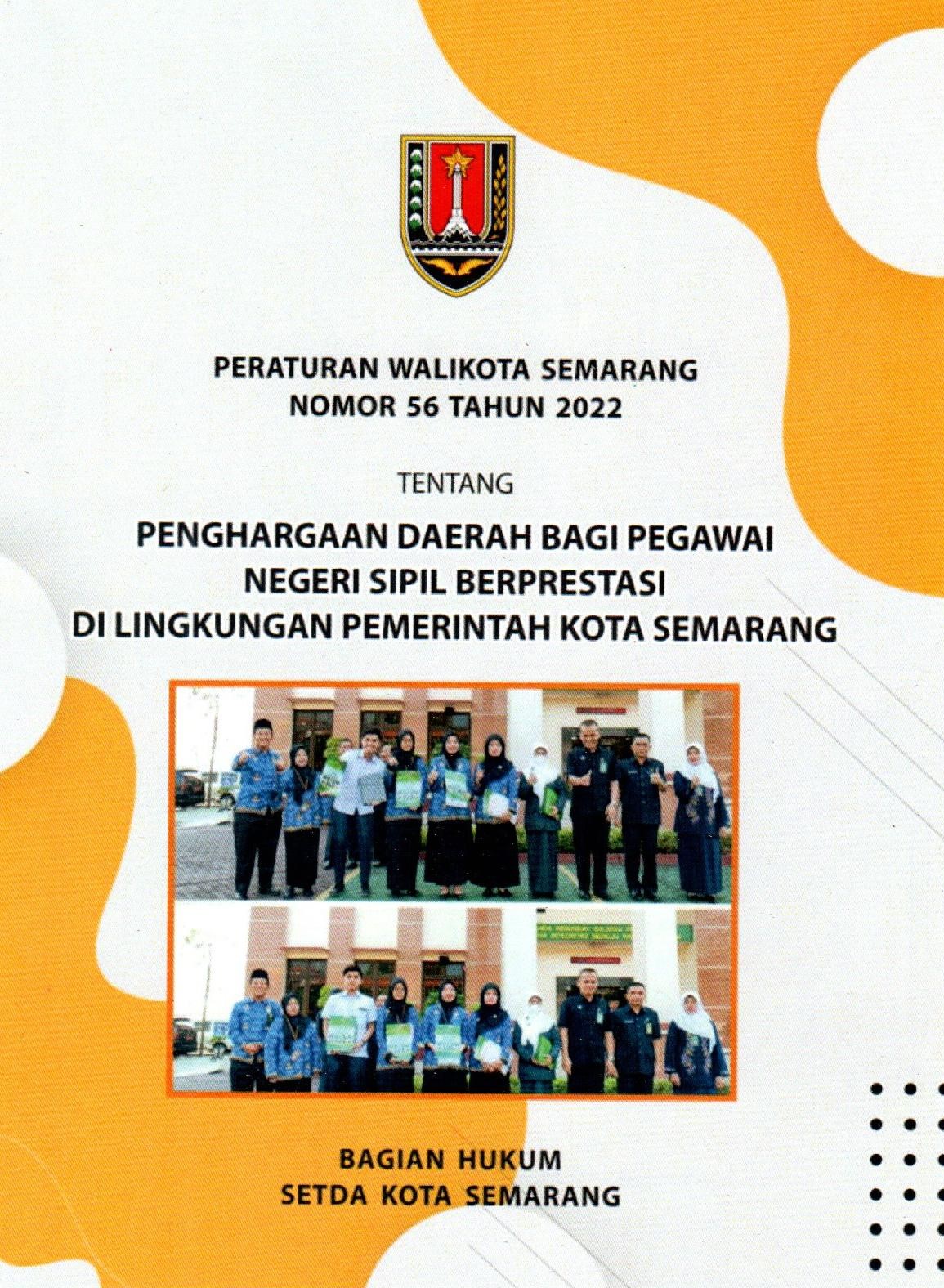 PERATURAN WALIKOTA SEMARANG
NOMOR 56 TAHUN 2022

TENTANG

PENGHARGAAN DAERAH BAGI PEGAWAI
NEGERI SIPIL BERPRESTASI
DI LINGKUNGAN PEMERINTAH KOTA SEMARANG

BAGIAN HUKUM
SETDA KOTA SEMARANG